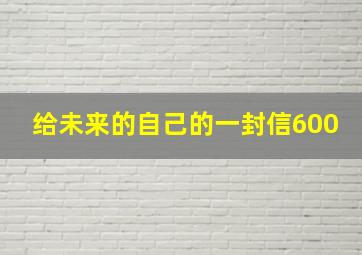 给未来的自己的一封信600